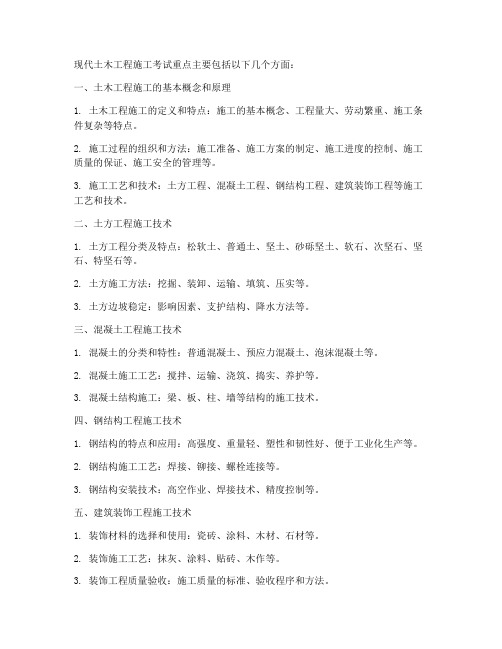 现代土木工程施工考试重点主要包括以下几个方面：

一、土木工程施工的基本概念和原理

1. 土木工程施工的定义和特点：施工的基本概念、工程量大、劳动繁重、施工条件复杂等特点。

2. 施工过程的组织和方法：施工准备、施工方案的制定、施工进度的控制、施工质量的保证、施工安全的管理等。

3. 施工工艺和技术：土方工程、混凝土工程、钢结构工程、建筑装饰工程等施工工艺和技术。

二、土方工程施工技术

1. 土方工程分类及特点：松软土、普通土、坚土、砂砾坚土、软石、次坚石、坚石、特坚石等。

2. 土方施工方法：挖掘、装卸、运输、填筑、压实等。

3. 土方边坡稳定：影响因素、支护结构、降水方法等。

三、混凝土工程施工技术

1. 混凝土的分类和特性：普通混凝土、预应力混凝土、泡沫混凝土等。

2. 混凝土施工工艺：搅拌、运输、浇筑、捣实、养护等。

3. 混凝土结构施工：梁、板、柱、墙等结构的施工技术。

四、钢结构工程施工技术

1. 钢结构的特点和应用：高强度、重量轻、塑性和韧性好、便于工业化生产等。

2. 钢结构施工工艺：焊接、铆接、螺栓连接等。

3. 钢结构安装技术：高空作业、焊接技术、精度控制等。

五、建筑装饰工程施工技术

1. 装饰材料的选择和使用：瓷砖、涂料、木材、石材等。

2. 装饰施工工艺：抹灰、涂料、贴砖、木作等。

3. 装饰工程质量验收：施工质量的标准、验收程序和方法。